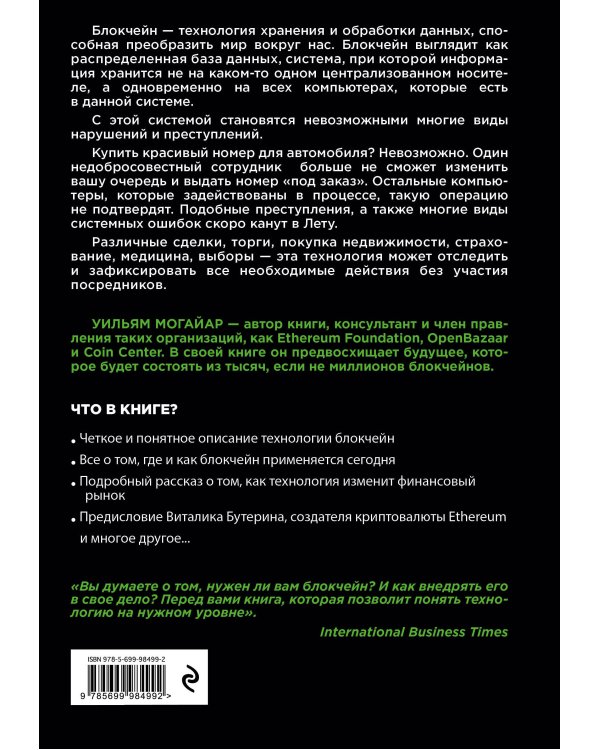 Блокчейн — технология хранения и обработки данных, способная преобразить мир вокруг нас. Блокчейн выглядит как распределенная база данных, система, при которой информация хранится не на каком-то одном централизованном носителе, а одновременно на всех компьютерах, которые есть в данной системе.

С этой системой становятся невозможными многие виды нарушений и преступлений.

Купить красивый номер для автомобиля? Невозможно. Один недобросовестный сотрудник больше не сможет изменить вашу очередь и выдать номер «под заказ». Остальные компьютеры, которые задействованы в процессе, такую операцию не подтвердят. Подобные преступления, а также многие виды системных ошибок скоро канут в Лету.

Различные сделки, торги, покупка недвижимости, страхование, медицина, выборы — эта технология может отследить и зафиксировать все необходимые действия без участия посредников.

УИЛЬЯМ МОГАЙАР — автор книги, консультант и член правления таких организаций, как Ethereum Foundation, OpenBazaar и Coin Center. В своей книге он предвосхищает будущее, которое будет состоять из тысяч, если не миллионов блокчейнов.

ЧТО В КНИГЕ?

• Четкое и понятное описание технологии блокчейн
• Все о том, где и как блокчейн применяется сегодня
• Подробный рассказ о том, как технология изменит финансовый рынок
• Предисловие Виталика Бутерина, создателя криптовалюты Ethereum
и многое другое...

«Вы думаете о том, нужен ли вам блокчейн? И как внедрять его в свое дело? Перед вами книга, которая позволит понять технологию на нужном уровне».

International Business Times

ISBN 978-5-699-98499-2

9 785699 984992 >